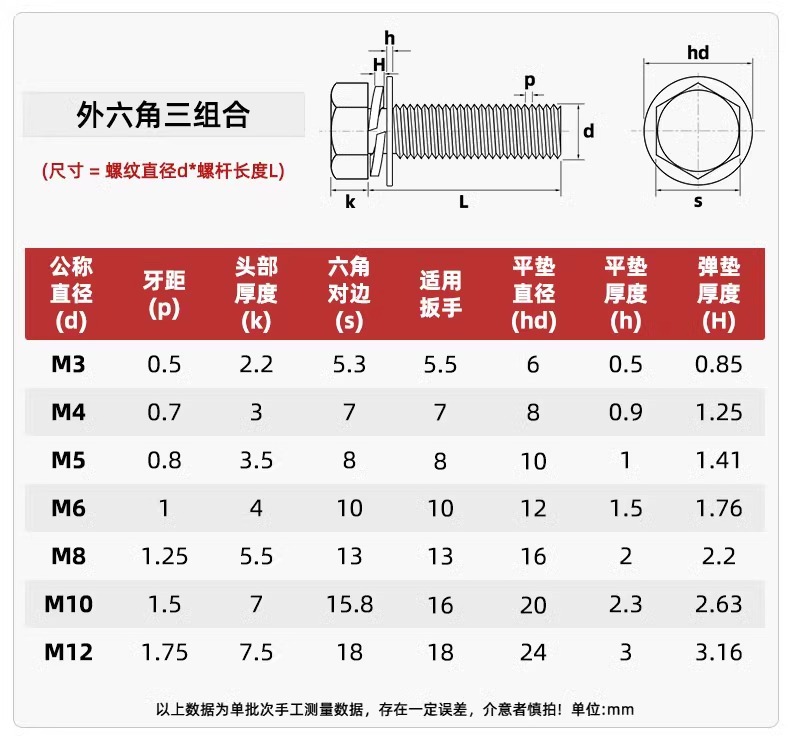 外六角三组合

(尺寸 = 螺纹直径d*螺杆长度L)

h
H
p
d
k
L
hd
s

| 公称直径(d) | 牙距(p) | 头部厚度(k) | 六角对边(s) | 适用扳手 | 平垫直径(hd) | 平垫厚度(h) | 弹垫厚度(H) |
|---|---|---|---|---|---|---|---|
| M3 | 0.5 | 2.2 | 5.3 | 5.5 | 6 | 0.5 | 0.85 |
| M4 | 0.7 | 3 | 7 | 7 | 8 | 0.9 | 1.25 |
| M5 | 0.8 | 3.5 | 8 | 8 | 10 | 1 | 1.41 |
| M6 | 1 | 4 | 10 | 10 | 12 | 1.5 | 1.76 |
| M8 | 1.25 | 5.5 | 13 | 13 | 16 | 2 | 2.2 |
| M10 | 1.5 | 7 | 15.8 | 16 | 20 | 2.3 | 2.63 |
| M12 | 1.75 | 7.5 | 18 | 18 | 24 | 3 | 3.16 |

以上数据为单批次手工测量数据，存在一定误差，介意者慎拍！单位:mm